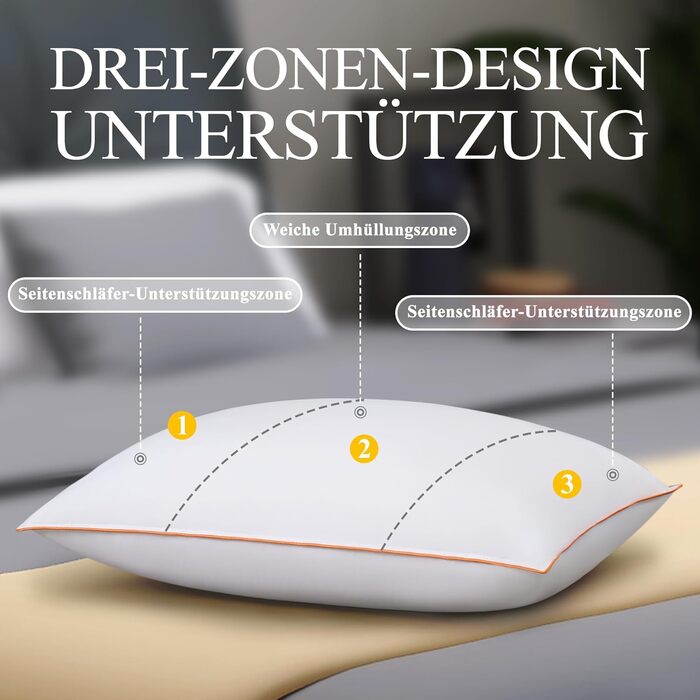 DREI-ZONEN-DESIGN UNTERSTÜTZUNG

Weiche Umhüllungszone

Seitenschläfer-Unterstützungszone

Seitenschläfer-Unterstützungszone

1

2

3